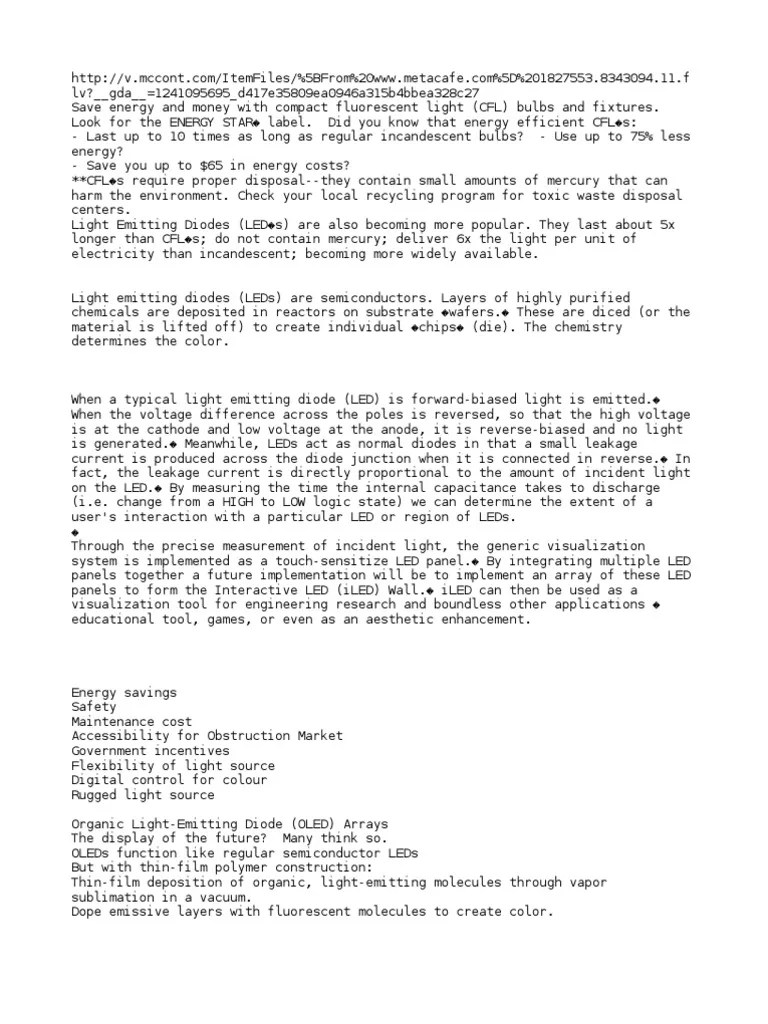 http://v.mccont.com/ItemFiles/%5BFrom%20www.metacafe.com%5D%201827553.8343094.11.flv?__gda__=1241095695_d417e35809ea0946a315b4bbea328c27
Save energy and money with compact fluorescent light (CFL) bulbs and fixtures. Look for the ENERGY STAR◆ label. Did you know that energy efficient CFL◆s:
- Last up to 10 times as long as regular incandescent bulbs? - Use up to 75% less energy?
- Save you up to $65 in energy costs?
**CFL◆s require proper disposal--they contain small amounts of mercury that can harm the environment. Check your local recycling program for toxic waste disposal centers.
Light Emitting Diodes (LED◆s) are also becoming more popular. They last about 5x longer than CFL◆s; do not contain mercury; deliver 6x the light per unit of electricity than incandescent; becoming more widely available.

Light emitting diodes (LEDs) are semiconductors. Layers of highly purified chemicals are deposited in reactors on substrate ◆wafers.◆ These are diced (or the material is lifted off) to create individual ◆chips◆ (die). The chemistry determines the color.

When a typical light emitting diode (LED) is forward-biased light is emitted.◆ When the voltage difference across the poles is reversed, so that the high voltage is at the cathode and low voltage at the anode, it is reverse-biased and no light is generated.◆ Meanwhile, LEDs act as normal diodes in that a small leakage current is produced across the diode junction when it is connected in reverse.◆ In fact, the leakage current is directly proportional to the amount of incident light on the LED.◆ By measuring the time the internal capacitance takes to discharge (i.e. change from a HIGH to LOW logic state) we can determine the extent of a user's interaction with a particular LED or region of LEDs.
◆
Through the precise measurement of incident light, the generic visualization system is implemented as a touch-sensitize LED panel.◆ By integrating multiple LED panels together a future implementation will be to implement an array of these LED panels to form the Interactive LED (iLED) Wall.◆ iLED can then be used as a visualization tool for engineering research and boundless other applications ◆ educational tool, games, or even as an aesthetic enhancement.

Energy savings
Safety
Maintenance cost
Accessibility for Obstruction Market
Government incentives
Flexibility of light source
Digital control for colour
Rugged light source

Organic Light-Emitting Diode (OLED) Arrays
The display of the future? Many think so.
OLEDs function like regular semiconductor LEDs
But with thin-film polymer construction:
Thin-film deposition of organic, light-emitting molecules through vapor sublimation in a vacuum.
Dope emissive layers with fluorescent molecules to create color.